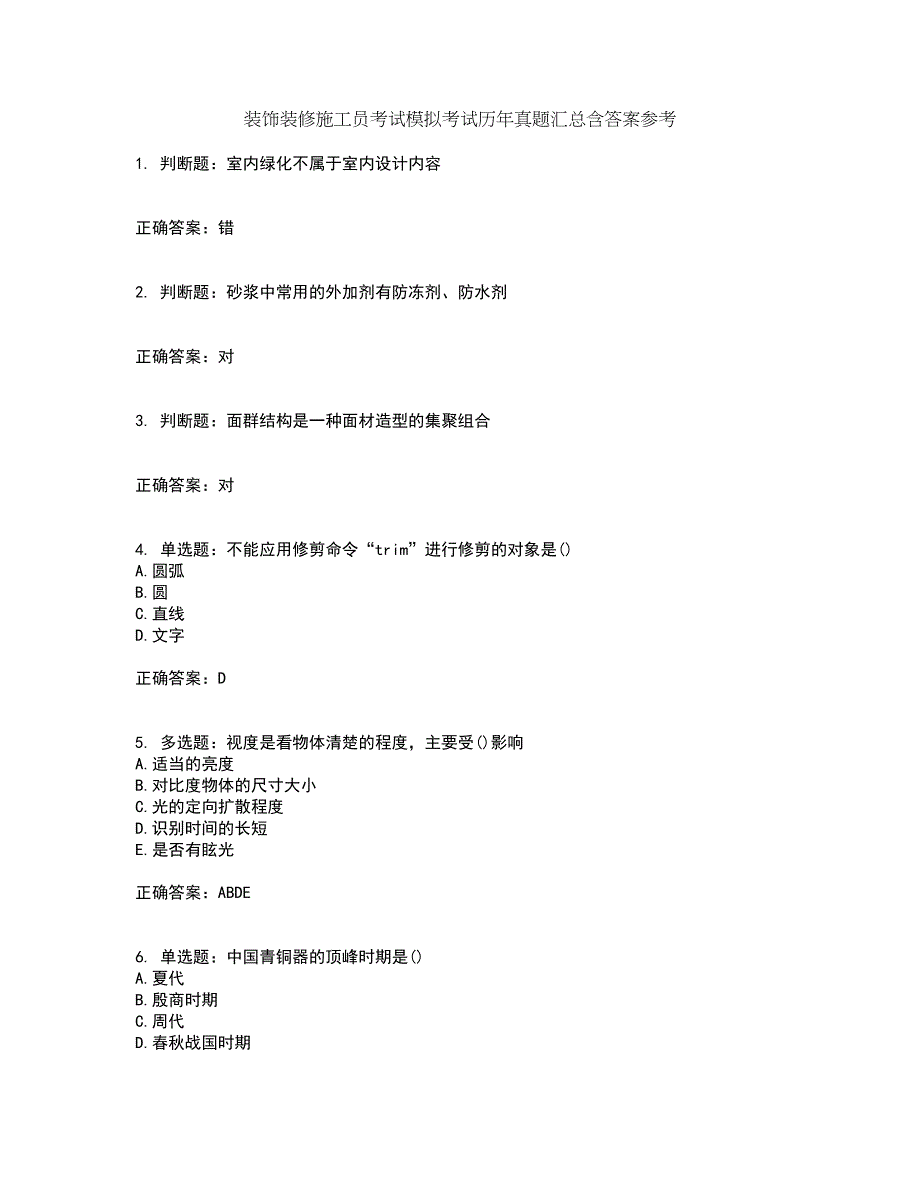 装饰装修施工员考试模拟考试历年真题汇总含答案参考

1. 判断题：室内绿化不属于室内设计内容

正确答案：错

2. 判断题：砂浆中常用的外加剂有防冻剂、防水剂

正确答案：对

3. 判断题：面群结构是一种面材造型的集聚组合

正确答案：对

4. 单选题：不能应用修剪命令“trim”进行修剪的对象是()
A.圆弧
B.圆
C.直线
D.文字

正确答案：D

5. 多选题：视度是看物体清楚的程度，主要受()影响
A.适当的亮度
B.对比度物体的尺寸大小
C.光的定向扩散程度
D.识别时间的长短
E.是否有眩光

正确答案：ABDE

6. 单选题：中国青铜器的顶峰时期是()
A.夏代
B.殷商时期
C.周代
D.春秋战国时期